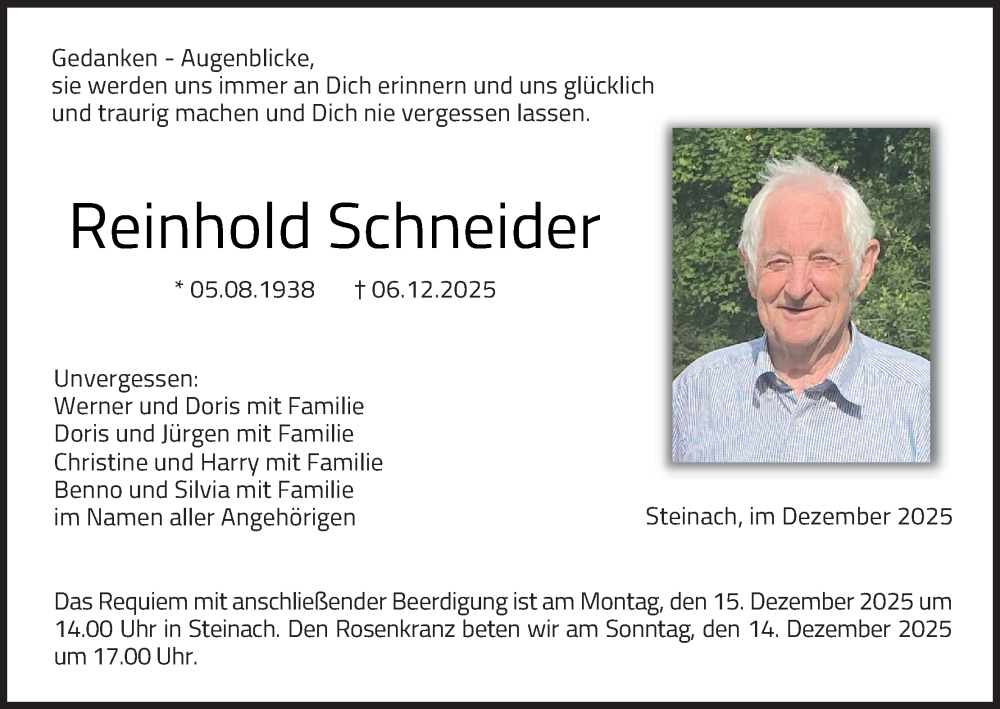 Gedanken - Augenblicke,
sie werden uns immer an Dich erinnern und uns glücklich
und traurig machen und Dich nie vergessen lassen.

Reinhold Schneider

* 05.08.1938 † 06.12.2025

Unvergessen:
Werner und Doris mit Familie
Doris und Jürgen mit Familie
Christine und Harry mit Familie
Benno und Silvia mit Familie
im Namen aller Angehörigen

Steinach, im Dezember 2025

Das Requiem mit anschließender Beerdigung ist am Montag, den 15. Dezember 2025 um 14.00 Uhr in Steinach. Den Rosenkranz beten wir am Sonntag, den 14. Dezember 2025 um 17.00 Uhr.